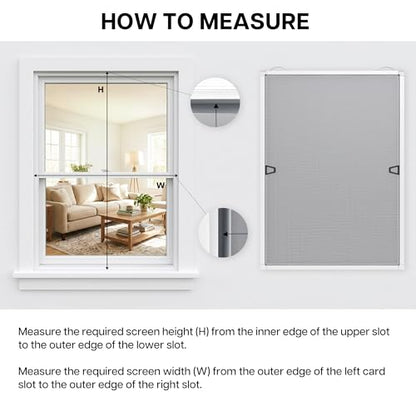 HOW TO MEASURE

H

W

Measure the required screen height (H) from the inner edge of the upper slot to the outer edge of the lower slot.

Measure the required screen width (W) from the outer edge of the left card slot to the outer edge of the right slot.